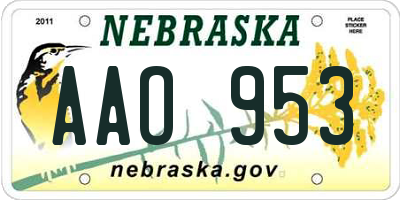 2011

NEBRASKA

PLACE STICKER HERE

AAO 953

nebraska.gov